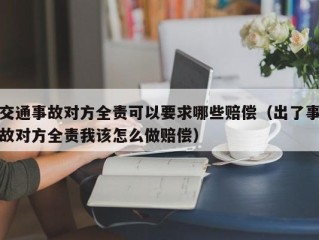 交通事故对方全责可以要求哪些赔偿（出了事故对方全责我该怎么做赔偿）